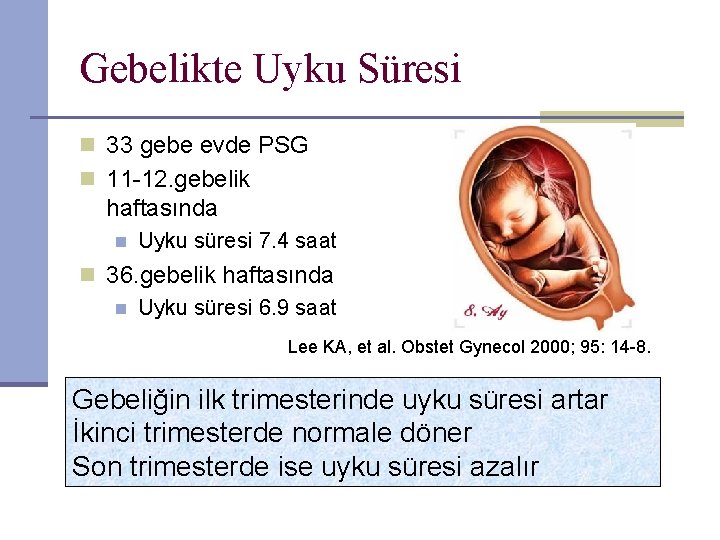 Gebelikte Uyku Süresi

33 gebe evde PSG

11-12.gebelik haftasında

Uyku süresi 7.4 saat

36.gebelik haftasında

Uyku süresi 6.9 saat

8. Ay

Lee KA, et al. Obstet Gynecol 2000; 95: 14-8.

Gebeliğin ilk trimesterinde uyku süresi artar
İkinci trimesterde normale döner
Son trimesterde ise uyku süresi azalır